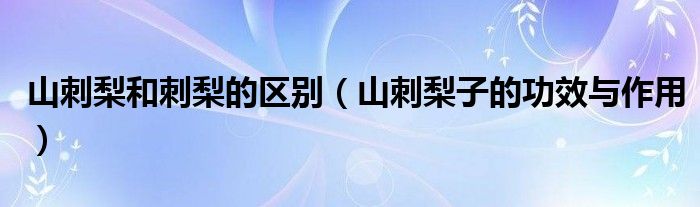 山刺梨和刺梨的区别（山刺梨子的功效与作用）